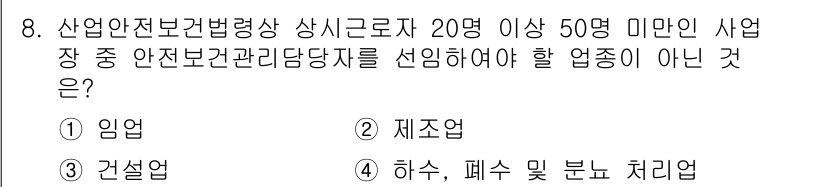 8. 산업안전보건법령상 상시근로자 20명 이상 50명 미만인 사업장 중 안전보건관리담당자를 선임하여야 할 업종이 아닌 것은?

① 임업

② 제조업

③ 건설업

④ 하수, 폐수 및 분뇨 처리업